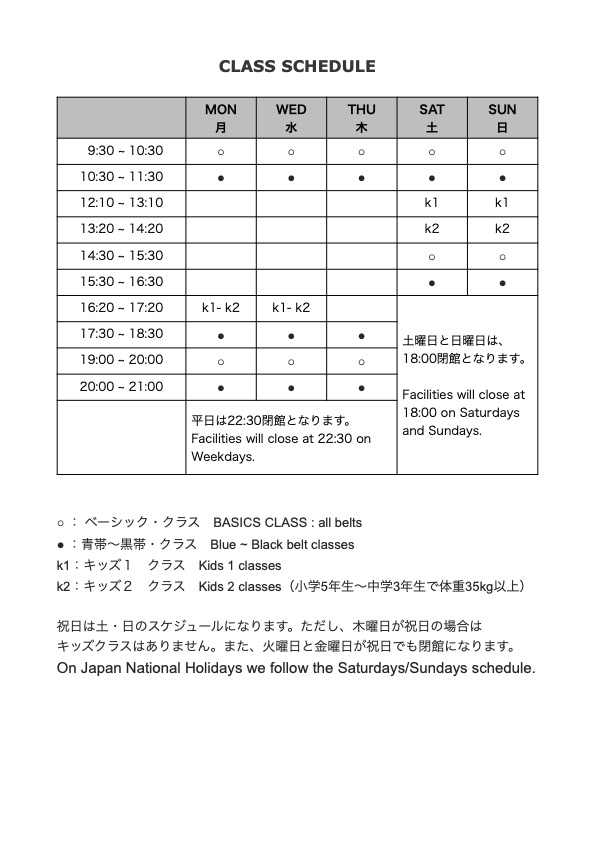 CLASS SCHEDULE

| | MON 月 | WED 水 | THU 木 | SAT 土 | SUN 日 |
|---|---|---|---|---|---|
| 9:30 ~ 10:30 | ○ | ○ | ○ | ○ | ○ |
| 10:30 ~ 11:30 | ● | ● | ● | ● | ● |
| 12:10 ~ 13:10 | | | | k1 | k1 |
| 13:20 ~ 14:20 | | | | k2 | k2 |
| 14:30 ~ 15:30 | | | | ○ | ○ |
| 15:30 ~ 16:30 | | | | ● | ● |
| 16:20 ~ 17:20 | k1- k2 | k1- k2 | | 土曜日と日曜日は、18:00閉館となります。 Facilities will close at 18:00 on Saturdays and Sundays. | |
| 17:30 ~ 18:30 | ● | ● | ● | | |
| 19:00 ~ 20:00 | ○ | ○ | ○ | | |
| 20:00 ~ 21:00 | ● | ● | ● | | |
| | 平日は22:30閉館となります。 Facilities will close at 22:30 on Weekdays. | | | | |

○ ： ベーシック・クラス BASICS CLASS : all belts
● ：青帯〜黒帯・クラス Blue ~ Black belt classes
k1：キッズ１ クラス Kids 1 classes
k2：キッズ２ クラス Kids 2 classes（小学5年生〜中学3年生で体重35kg以上）

祝日は土・日のスケジュールになります。ただし、木曜日が祝日の場合はキッズクラスはありません。また、火曜日と金曜日が祝日でも閉館になります。
On Japan National Holidays we follow the Saturdays/Sundays schedule.